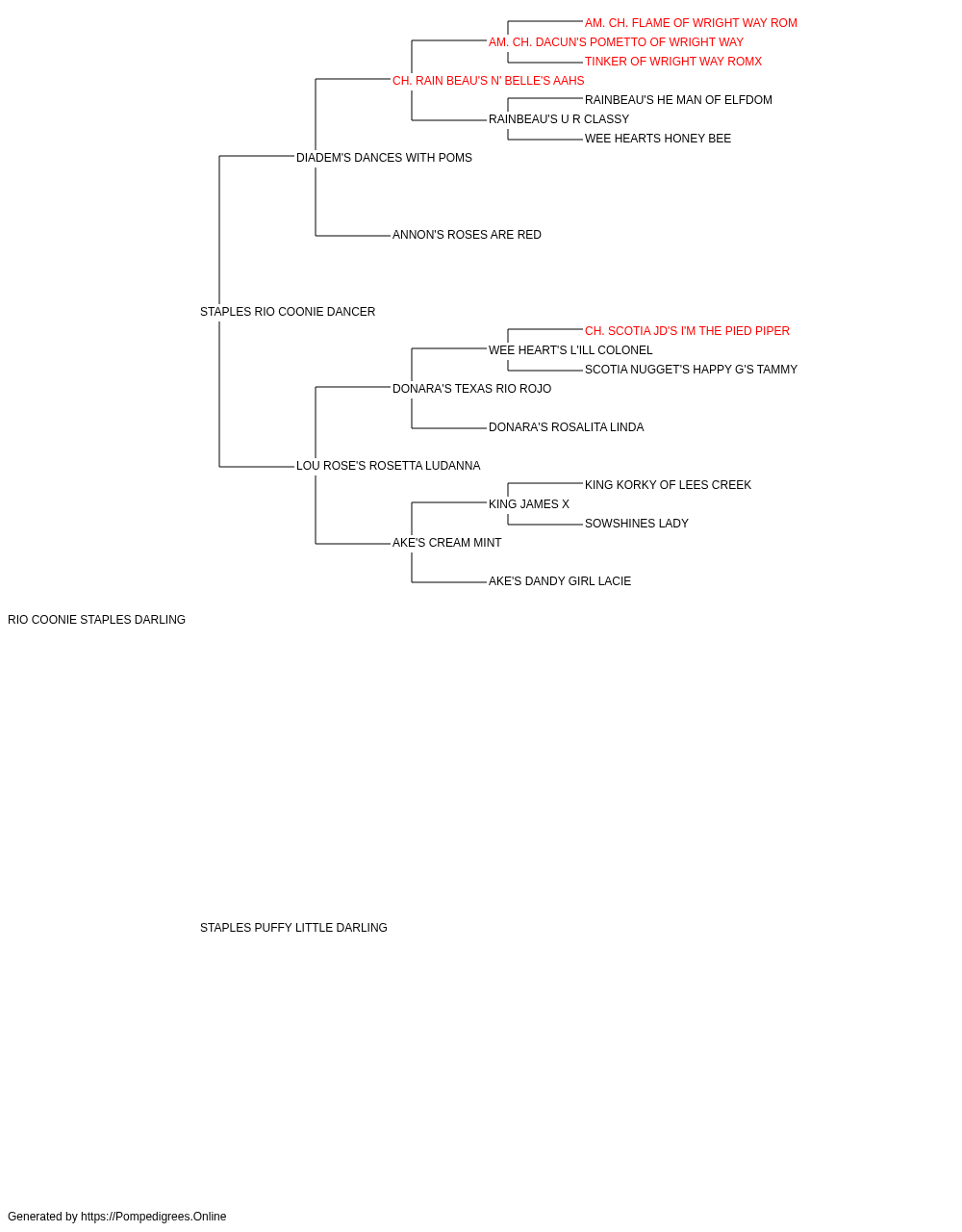 AM. CH. FLAME OF WRIGHT WAY ROM
AM. CH. DACUN'S POMETTO OF WRIGHT WAY
TINKER OF WRIGHT WAY ROMX
CH. RAIN BEAU'S N' BELLE'S AAHS
RAINBEAU'S HE MAN OF ELFDOM
RAINBEAU'S U R CLASSY
WEE HEARTS HONEY BEE
DIADEM'S DANCES WITH POMS
ANNON'S ROSES ARE RED
STAPLES RIO COONIE DANCER
CH. SCOTIA JD'S I'M THE PIED PIPER
WEE HEART'S L'ILL COLONEL
SCOTIA NUGGET'S HAPPY G'S TAMMY
DONARA'S TEXAS RIO ROJO
DONARA'S ROSALITA LINDA
LOU ROSE'S ROSETTA LUDANNA
KING KORKY OF LEES CREEK
KING JAMES X
SOWSHINES LADY
AKE'S CREAM MINT
AKE'S DANDY GIRL LACIE
RIO COONIE STAPLES DARLING
STAPLES PUFFY LITTLE DARLING
Generated by https://Pompedigrees.Online